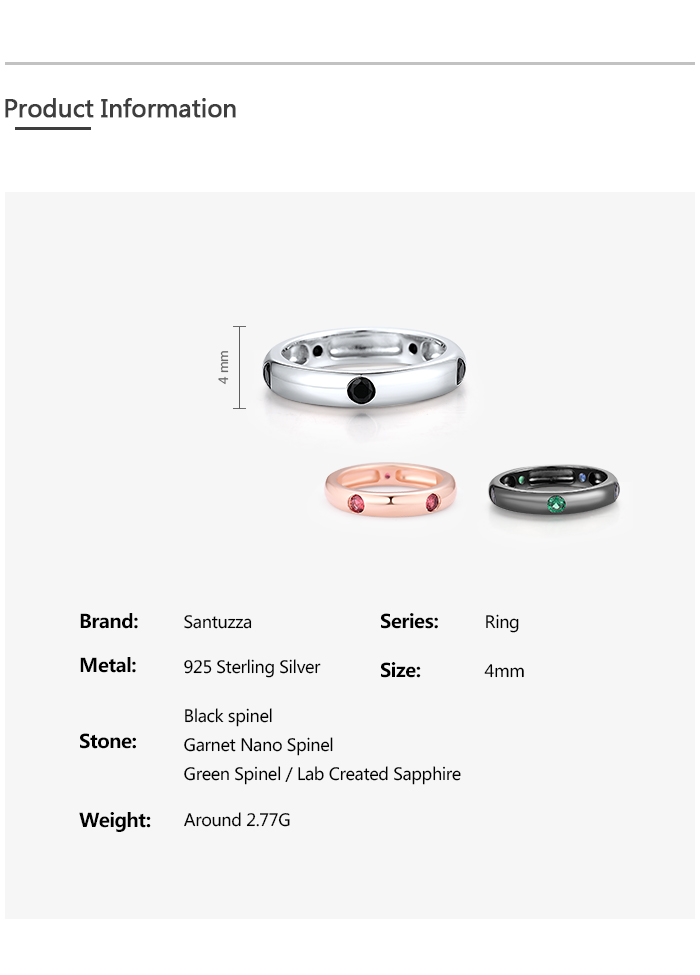 Product Information

4 mm

Brand: Santuzza
Series: Ring
Metal: 925 Sterling Silver
Size: 4mm
Stone: Black spinel
Garnet Nano Spinel
Green Spinel / Lab Created Sapphire
Weight: Around 2.77G